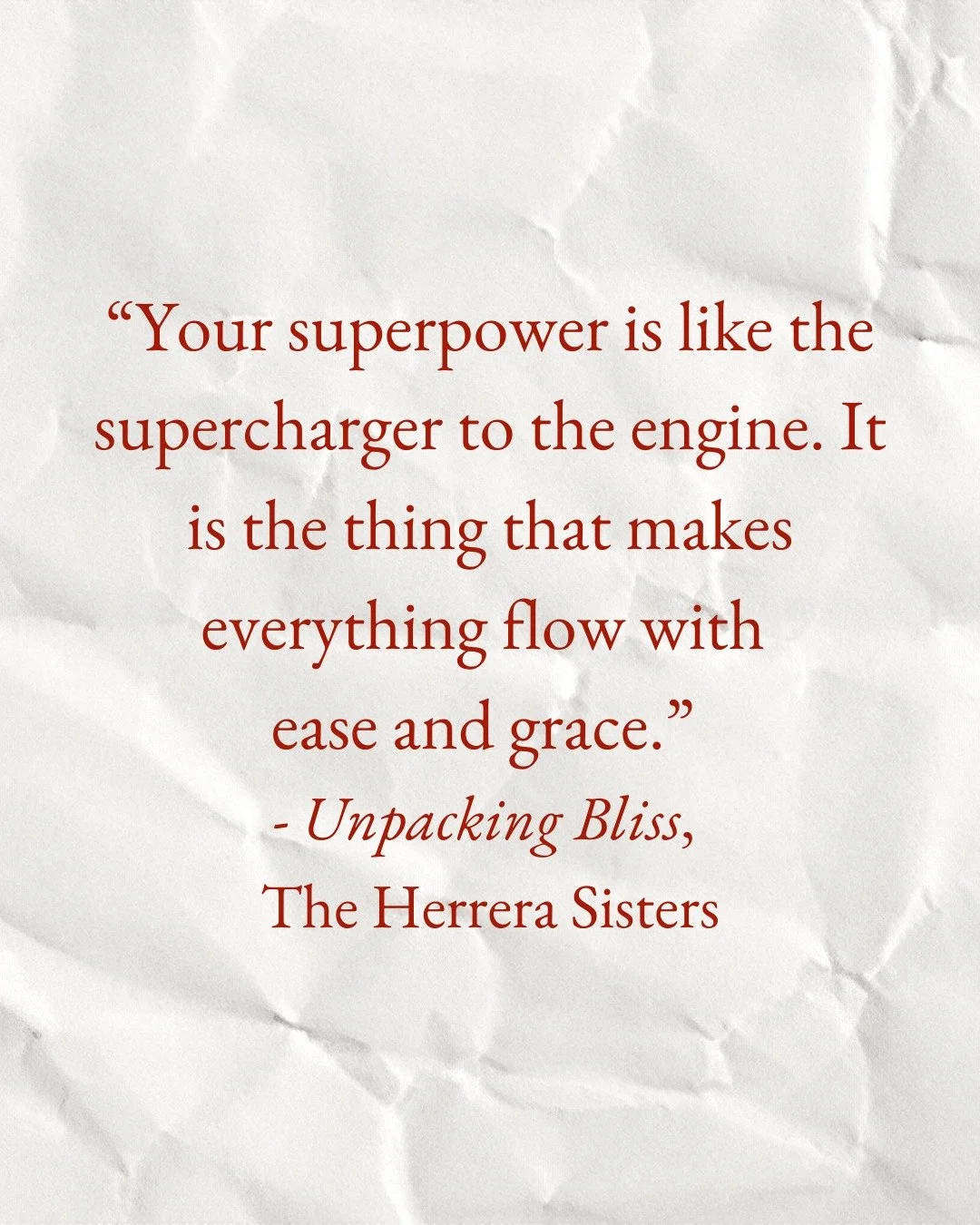 “Your superpower is like the supercharger to the engine. It is the thing that makes everything flow with ease and grace.”

- Unpacking Bliss,
The Herrera Sisters